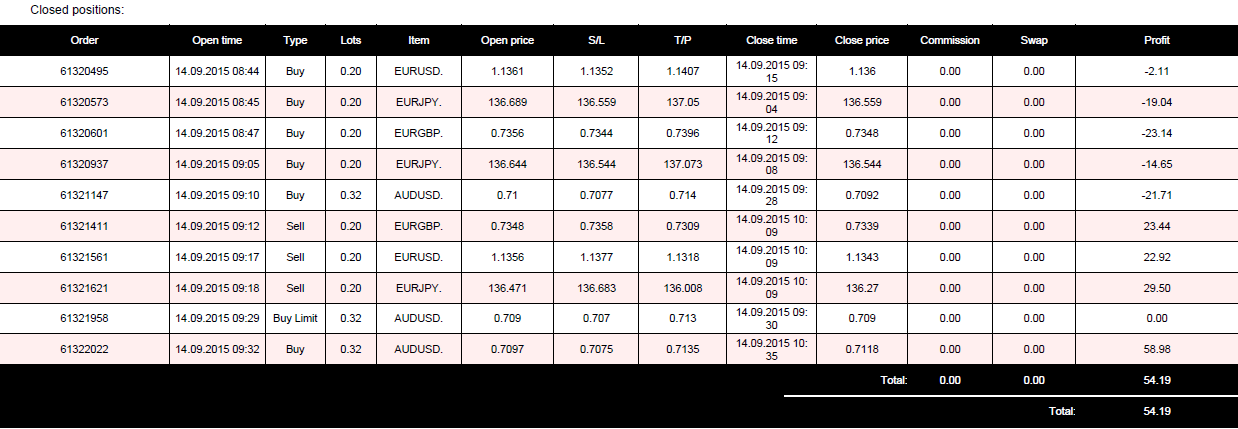 Closed positions:

| Order | Open time | Type | Lots | Item | Open price | S/L | T/P | Close time | Close price | Commission | Swap | Profit |
|---|---|---|---|---|---|---|---|---|---|---|---|---|
| 61320495 | 14.09.2015 08:44 | Buy | 0.20 | EURUSD. | 1.1361 | 1.1352 | 1.1407 | 14.09.2015 09:15 | 1.136 | 0.00 | 0.00 | -2.11 |
| 61320573 | 14.09.2015 08:45 | Buy | 0.20 | EURJPY. | 136.689 | 136.559 | 137.05 | 14.09.2015 09:04 | 136.559 | 0.00 | 0.00 | -19.04 |
| 61320601 | 14.09.2015 08:47 | Buy | 0.20 | EURGBP. | 0.7356 | 0.7344 | 0.7396 | 14.09.2015 09:12 | 0.7348 | 0.00 | 0.00 | -23.14 |
| 61320937 | 14.09.2015 09:05 | Buy | 0.20 | EURJPY. | 136.644 | 136.544 | 137.073 | 14.09.2015 09:08 | 136.544 | 0.00 | 0.00 | -14.65 |
| 61321147 | 14.09.2015 09:10 | Buy | 0.32 | AUDUSD. | 0.71 | 0.7077 | 0.714 | 14.09.2015 09:28 | 0.7092 | 0.00 | 0.00 | -21.71 |
| 61321411 | 14.09.2015 09:12 | Sell | 0.20 | EURGBP. | 0.7348 | 0.7358 | 0.7309 | 14.09.2015 10:09 | 0.7339 | 0.00 | 0.00 | 23.44 |
| 61321561 | 14.09.2015 09:17 | Sell | 0.20 | EURUSD. | 1.1356 | 1.1377 | 1.1318 | 14.09.2015 10:09 | 1.1343 | 0.00 | 0.00 | 22.92 |
| 61321621 | 14.09.2015 09:18 | Sell | 0.20 | EURJPY. | 136.471 | 136.683 | 136.008 | 14.09.2015 10:09 | 136.27 | 0.00 | 0.00 | 29.50 |
| 61321958 | 14.09.2015 09:29 | Buy Limit | 0.32 | AUDUSD. | 0.709 | 0.707 | 0.713 | 14.09.2015 09:30 | 0.709 | 0.00 | 0.00 | 0.00 |
| 61322022 | 14.09.2015 09:32 | Buy | 0.32 | AUDUSD. | 0.7097 | 0.7075 | 0.7135 | 14.09.2015 10:35 | 0.7118 | 0.00 | 0.00 | 58.98 |
| | | | | | | | | | Total: | 0.00 | 0.00 | 54.19 |
| | | | | | | | | | | | Total: | 54.19 |